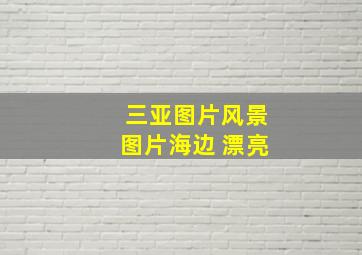 三亚图片风景
图片海边 漂亮